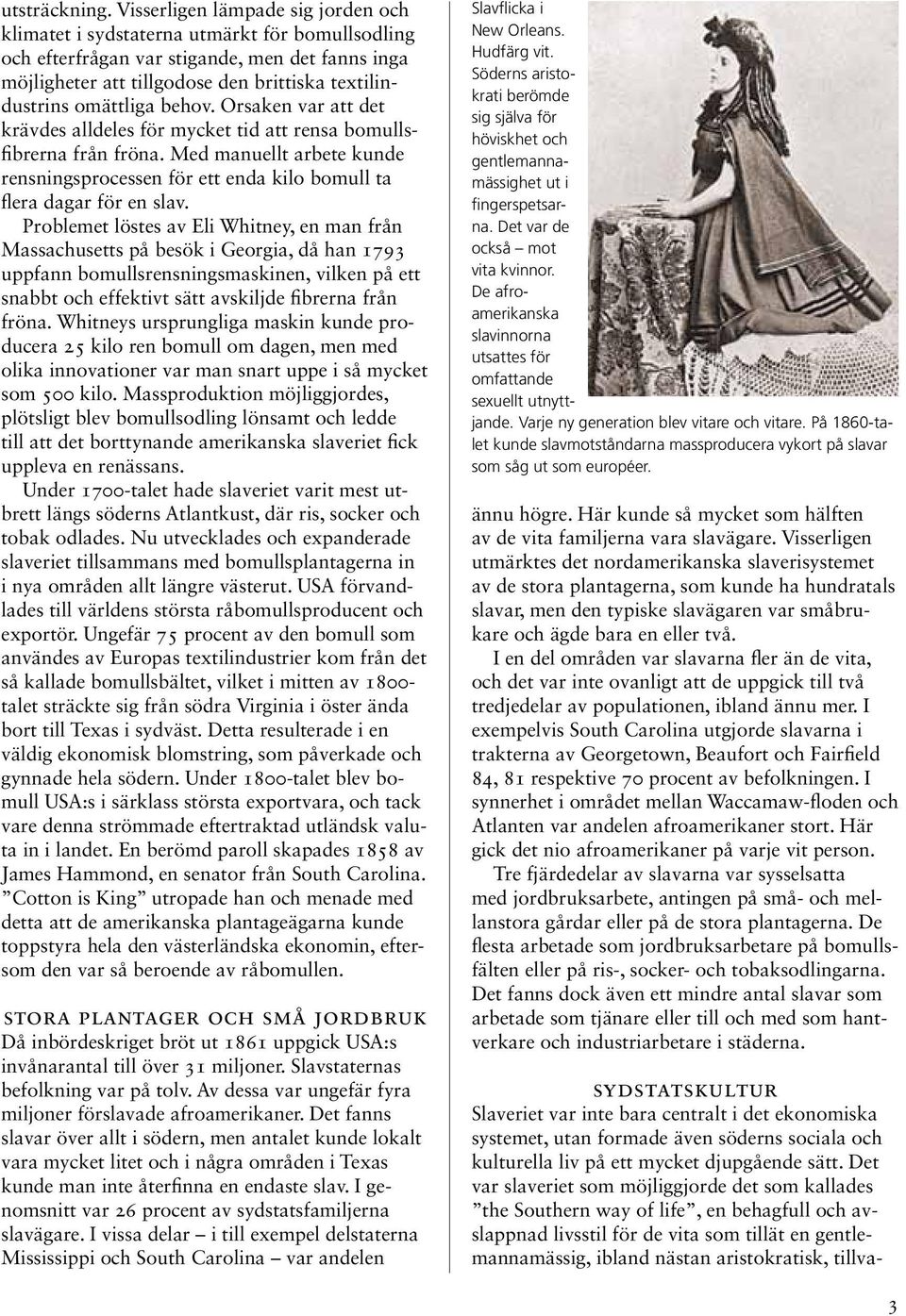 utsträckning. Visserligen lämpade sig jorden och klimatet i sydstaterna utmärkt för bomullsodling och efterfrågan var stigande, men det fanns inga möjligheter att tillgodose den brittiska textilindustrins omättliga behov. Orsaken var att det krävdes alldeles för mycket tid att rensa bomullsfibrerna från fröna. Med manuellt arbete kunde rensningsprocessen för ett enda kilo bomull ta flera dagar för en slav.

Problemet löstes av Eli Whitney, en man från Massachusetts på besök i Georgia, då han 1793 uppfann bomullsrensningsmaskinen, vilken på ett snabbt och effektivt sätt avskiljde fibrerna från fröna. Whitneys ursprungliga maskin kunde producera 25 kilo ren bomull om dagen, men med olika innovationer var man snart uppe i så mycket som 500 kilo. Massproduktion möjliggjordes, plötsligt blev bomullsodling lönsamt och ledde till att det borttynande amerikanska slaveriet fick uppleva en renässans.

Under 1700-talet hade slaveriet varit mest utbrett längs söderns Atlantkust, där ris, socker och tobak odlades. Nu utvecklades och expanderade slaveriet tillsammans med bomullsplantagerna in i nya områden allt längre västerut. USA förvandlades till världens största råbomullsproducent och exportör. Ungefär 75 procent av den bomull som användes av Europas textilindustrier kom från det så kallade bomullsbältet, vilket i mitten av 1800-talet sträckte sig från södra Virginia i öster ända bort till Texas i sydväst. Detta resulterade i en väldig ekonomisk blomstring, som påverkade och gynnade hela södern. Under 1800-talet blev bomull USA:s i särklass största exportvara, och tack vare denna strömmade eftertraktad utländsk valuta in i landet. En berömd paroll skapades 1858 av James Hammond, en senator från South Carolina. ”Cotton is King” utropade han och menade med detta att de amerikanska plantageägarna kunde toppstyra hela den västerländska ekonomin, eftersom den var så beroende av råbomullen.

STORA PLANTAGER OCH SMÅ JORDBRUK
Då inbördeskriget bröt ut 1861 uppgick USA:s invånarantal till över 31 miljoner. Slavstaternas befolkning var på tolv. Av dessa var ungefär fyra miljoner förslavade afroamerikaner. Det fanns slavar över allt i södern, men antalet kunde lokalt vara mycket litet och i några områden i Texas kunde man inte återfinna en endaste slav. I genomsnitt var 26 procent av sydstatsfamiljerna slavägare. I vissa delar – i till exempel delstaterna Mississippi och South Carolina – var andelen

Slavflicka i New Orleans. Hudfärg vit. Söderns aristokrati berömde sig själva för höviskhet och gentlemannamässighet ut i fingerspetsarna. Det var de också – mot vita kvinnor. De afroamerikanska slavinnorna utsattes för omfattande sexuellt utnyttjande. Varje ny generation blev vitare och vitare. På 1860-talet kunde slavmotståndarna massproducera vykort på slavar som såg ut som européer.

ännu högre. Här kunde så mycket som hälften av de vita familjerna vara slavägare. Visserligen utmärktes det nordamerikanska slaverisystemet av de stora plantagerna, som kunde ha hundratals slavar, men den typiske slavägaren var småbrukare och ägde bara en eller två.

I en del områden var slavarna fler än de vita, och det var inte ovanligt att de uppgick till två tredjedelar av populationen, ibland ännu mer. I exempelvis South Carolina utgjorde slavarna i trakterna av Georgetown, Beaufort och Fairfield 84, 81 respektive 70 procent av befolkningen. I synnerhet i området mellan Waccamaw-floden och Atlanten var andelen afroamerikaner stort. Här gick det nio afroamerikaner på varje vit person.

Tre fjärdedelar av slavarna var sysselsatta med jordbruksarbete, antingen på små- och mellanstora gårdar eller på de stora plantagerna. De flesta arbetade som jordbruksarbetare på bomullsfälten eller på ris-, socker- och tobaksodlingarna. Det fanns dock även ett mindre antal slavar som arbetade som tjänare eller till och med som hantverkare och industriarbetare i städerna.

SYDSTATSKULTUR
Slaveriet var inte bara centralt i det ekonomiska systemet, utan formade även söderns sociala och kulturella liv på ett mycket djupgående sätt. Det var slaveriet som möjliggjorde det som kallades ”the Southern way of life”, en behagfull och avslappnad livsstil för de vita som tillät en gentlemannamässig, ibland nästan aristokratisk, tillva-

3